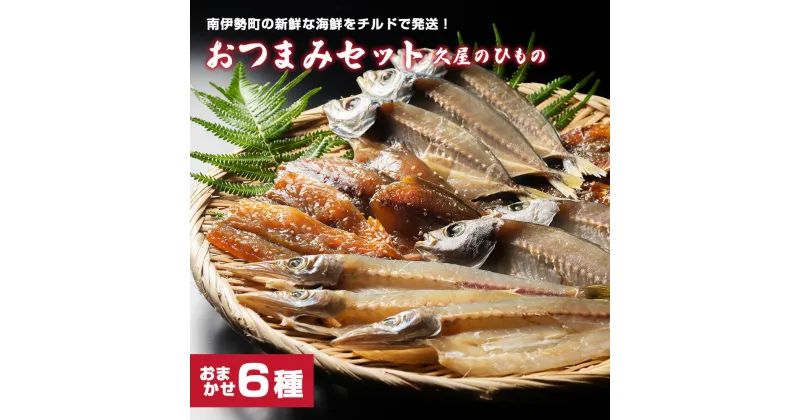 南伊勢町の新鮮な海鮮をチルドで発送！

おつまみセット 久屋のひもの

おまかせ 6種